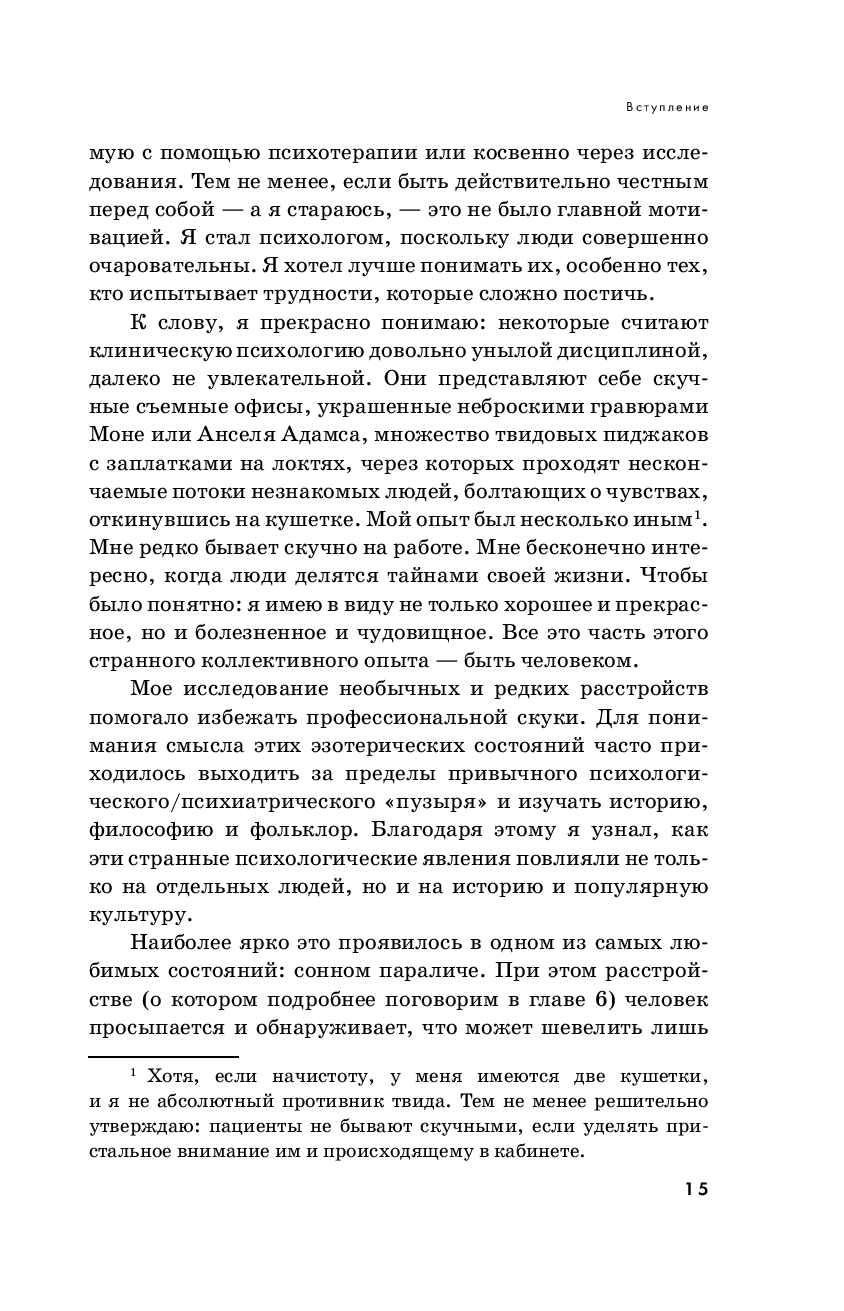 Вступление

мую с помощью психотерапии или косвенно через исследования. Тем не менее, если быть действительно честным перед собой — а я стараюсь, — это не было главной мотивацией. Я стал психологом, поскольку люди совершенно очаровательны. Я хотел лучше понимать их, особенно тех, кто испытывает трудности, которые сложно постичь.

К слову, я прекрасно понимаю: некоторые считают клиническую психологию довольно унылой дисциплиной, далеко не увлекательной. Они представляют себе скучные съемные офисы, украшенные неброскими гравюрами Моне или Анселя Адамса, множество твидовых пиджаков с заплатками на локтях, через которых проходят нескончаемые потоки незнакомых людей, болтающих о чувствах, откинувшись на кушетке. Мой опыт был несколько иным$^1$. Мне редко бывает скучно на работе. Мне бесконечно интересно, когда люди делятся тайнами своей жизни. Чтобы было понятно: я имею в виду не только хорошее и прекрасное, но и болезненное и чудовищное. Все это часть этого странного коллективного опыта — быть человеком.

Мое исследование необычных и редких расстройств помогало избежать профессиональной скуки. Для понимания смысла этих эзотерических состояний часто приходилось выходить за пределы привычного психологического/психиатрического «пузыря» и изучать историю, философию и фольклор. Благодаря этому я узнал, как эти странные психологические явления повлияли не только на отдельных людей, но и на историю и популярную культуру.

Наиболее ярко это проявилось в одном из самых любимых состояний: сонном параличе. При этом расстройстве (о котором подробнее поговорим в главе 6) человек просыпается и обнаруживает, что может шевелить лишь

$^1$ Хотя, если начистоту, у меня имеются две кушетки, и я не абсолютный противник твида. Тем не менее решительно утверждаю: пациенты не бывают скучными, если уделять пристальное внимание им и происходящему в кабинете.

15